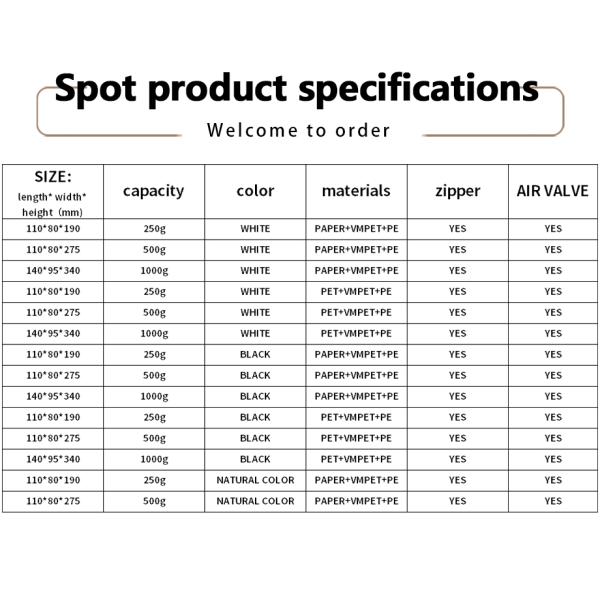 Spot product specifications

Welcome to order

| SIZE: length* width* height (mm) | capacity | color | materials | zipper | AIR VALVE |
|---|---|---|---|---|---|
| 110*80*190 | 250g | WHITE | PAPER+VMPET+PE | YES | YES |
| 110*80*275 | 500g | WHITE | PAPER+VMPET+PE | YES | YES |
| 140*95*340 | 1000g | WHITE | PAPER+VMPET+PE | YES | YES |
| 110*80*190 | 250g | WHITE | PET+VMPET+PE | YES | YES |
| 110*80*275 | 500g | WHITE | PET+VMPET+PE | YES | YES |
| 140*95*340 | 1000g | WHITE | PET+VMPET+PE | YES | YES |
| 110*80*190 | 250g | BLACK | PAPER+VMPET+PE | YES | YES |
| 110*80*275 | 500g | BLACK | PAPER+VMPET+PE | YES | YES |
| 140*95*340 | 1000g | BLACK | PAPER+VMPET+PE | YES | YES |
| 110*80*190 | 250g | BLACK | PET+VMPET+PE | YES | YES |
| 110*80*275 | 500g | BLACK | PET+VMPET+PE | YES | YES |
| 140*95*340 | 1000g | BLACK | PET+VMPET+PE | YES | YES |
| 110*80*190 | 250g | NATURAL COLOR | PAPER+VMPET+PE | YES | YES |
| 110*80*275 | 500g | NATURAL COLOR | PAPER+VMPET+PE | YES | YES |